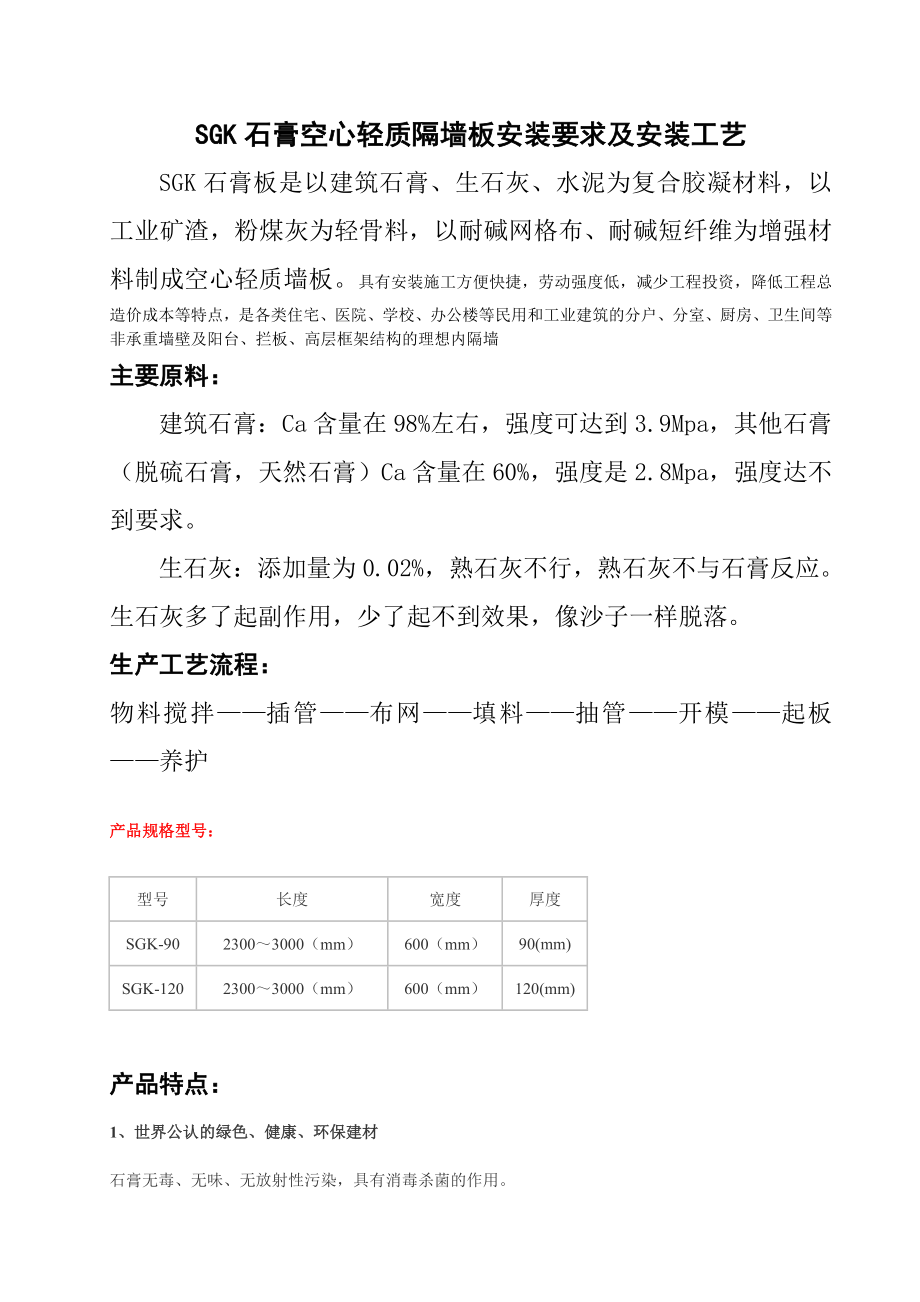 SGK 石膏空心轻质隔墙板安装要求及安装工艺

SGK 石膏板是以建筑石膏、生石灰、水泥为复合胶凝材料，以工业矿渣，粉煤灰为轻骨料，以耐碱网格布、耐碱短纤维为增强材料制成空心轻质墙板。具有安装施工方便快捷，劳动强度低，减少工程投资，降低工程总造价成本等特点，是各类住宅、医院、学校、办公楼等民用和工业建筑的分户、分室、厨房、卫生间等非承重墙壁及阳台、拦板、高层框架结构的理想内隔墙

主要原料：

建筑石膏：Ca 含量在 98%左右，强度可达到 3.9Mpa，其他石膏（脱硫石膏，天然石膏）Ca 含量在 60%，强度是 2.8Mpa，强度达不到要求。

生石灰：添加量为 0.02%，熟石灰不行，熟石灰不与石膏反应。生石灰多了起副作用，少了起不到效果，像沙子一样脱落。

生产工艺流程：

物料搅拌——插管——布网——填料——抽管——开模——起板——养护

产品规格型号：

| 型号 | 长度 | 宽度 | 厚度 |
|---|---|---|---|
| SGK-90 | 2300～3000（mm） | 600（mm） | 90(mm) |
| SGK-120 | 2300～3000（mm） | 600（mm） | 120(mm) |

产品特点：

1、世界公认的绿色、健康、环保建材

石膏无毒、无味、无放射性污染，具有消毒杀菌的作用。